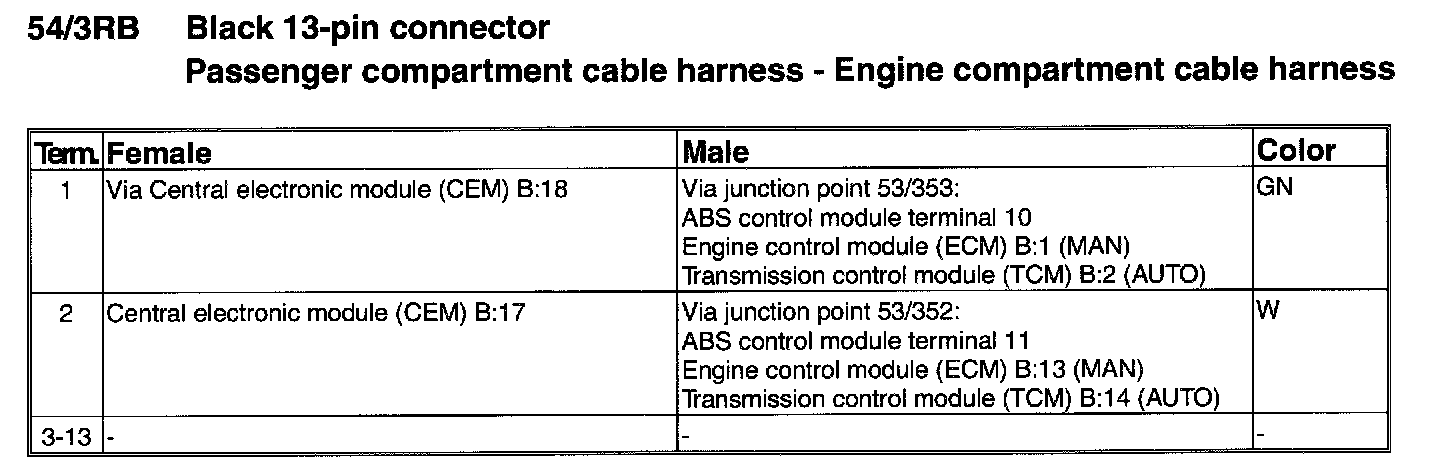 54/3RB Black 13-pin connector
Passenger compartment cable harness - Engine compartment cable harness

| Term. | Female | Male | Color |
|---|---|---|---|
| 1 | Via Central electronic module (CEM) B:18 | Via junction point 53/353: ABS control module terminal 10 Engine control module (ECM) B:1 (MAN) Transmission control module (TCM) B:2 (AUTO) | GN |
| 2 | Central electronic module (CEM) B:17 | Via junction point 53/352: ABS control module terminal 11 Engine control module (ECM) B:13 (MAN) Transmission control module (TCM) B:14 (AUTO) | W |
| 3-13 | - | - | - |